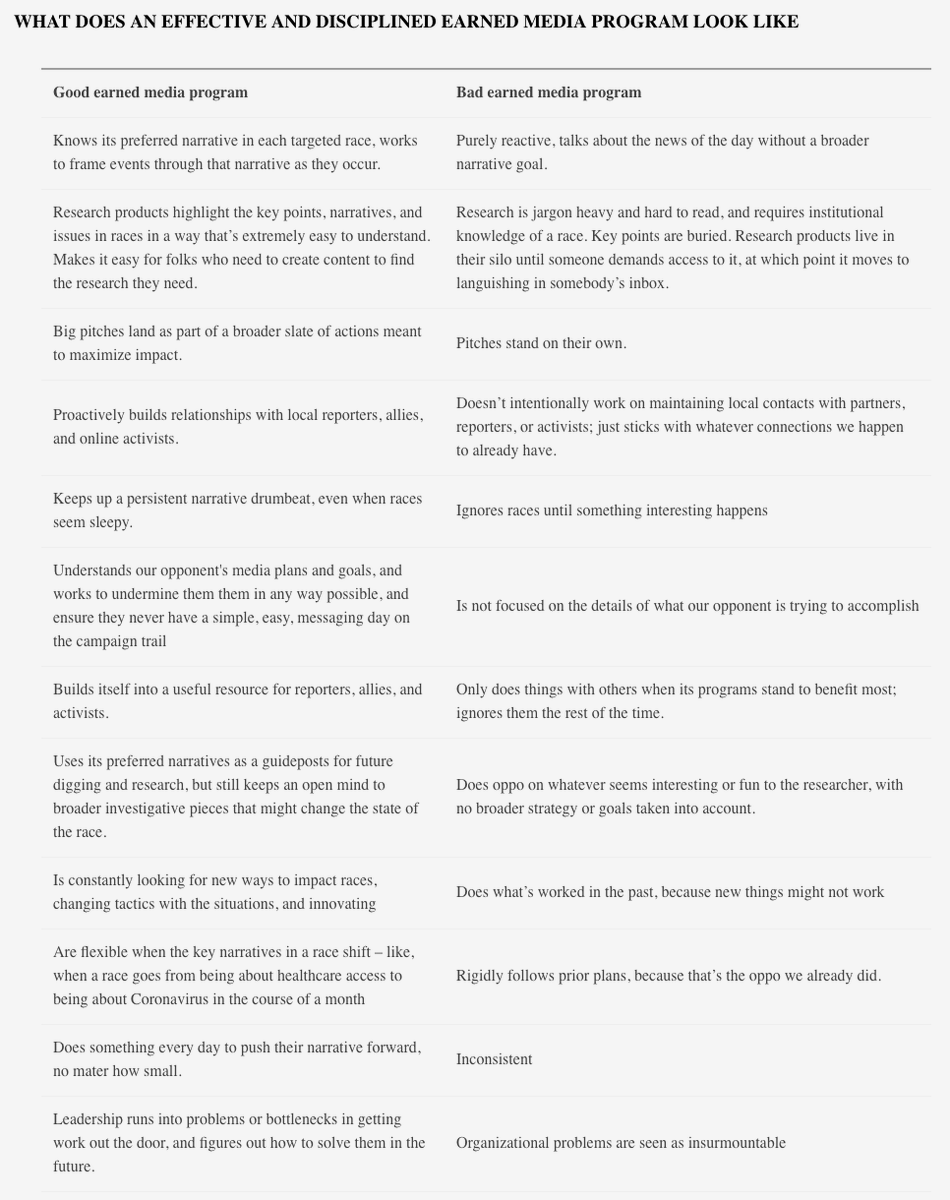 WHAT DOES AN EFFECTIVE AND DISCIPLINED EARNED MEDIA PROGRAM LOOK LIKE

| Good earned media program | Bad earned media program |
|---|---|
| Knows its preferred narrative in each targeted race, works to frame events through that narrative as they occur. | Purely reactive, talks about the news of the day without a broader narrative goal. |
| Research products highlight the key points, narratives, and issues in races in a way that's extremely easy to understand. Makes it easy for folks who need to create content to find the research they need. | Research is jargon heavy and hard to read, and requires institutional knowledge of a race. Key points are buried. Research products live in their silo until someone demands access to it, at which point it moves to languishing in somebody's inbox. |
| Big pitches land as part of a broader slate of actions meant to maximize impact. | Pitches stand on their own. |
| Proactively builds relationships with local reporters, allies, and online activists. | Doesn't intentionally work on maintaining local contacts with partners, reporters, or activists; just sticks with whatever connections we happen to already have. |
| Keeps up a persistent narrative drumbeat, even when races seem sleepy. | Ignores races until something interesting happens |
| Understands our opponent's media plans and goals, and works to undermine them them in any way possible, and ensure they never have a simple, easy, messaging day on the campaign trail | Is not focused on the details of what our opponent is trying to accomplish |
| Builds itself into a useful resource for reporters, allies, and activists. | Only does things with others when its programs stand to benefit most; ignores them the rest of the time. |
| Uses its preferred narratives as a guideposts for future digging and research, but still keeps an open mind to broader investigative pieces that might change the state of the race. | Does oppo on whatever seems interesting or fun to the researcher, with no broader strategy or goals taken into account. |
| Is constantly looking for new ways to impact races, changing tactics with the situations, and innovating | Does what's worked in the past, because new things might not work |
| Are flexible when the key narratives in a race shift – like, when a race goes from being about healthcare access to being about Coronavirus in the course of a month | Rigidly follows prior plans, because that's the oppo we already did. |
| Does something every day to push their narrative forward, no mater how small. | Inconsistent |
| Leadership runs into problems or bottlenecks in getting work out the door, and figures out how to solve them in the future. | Organizational problems are seen as insurmountable |